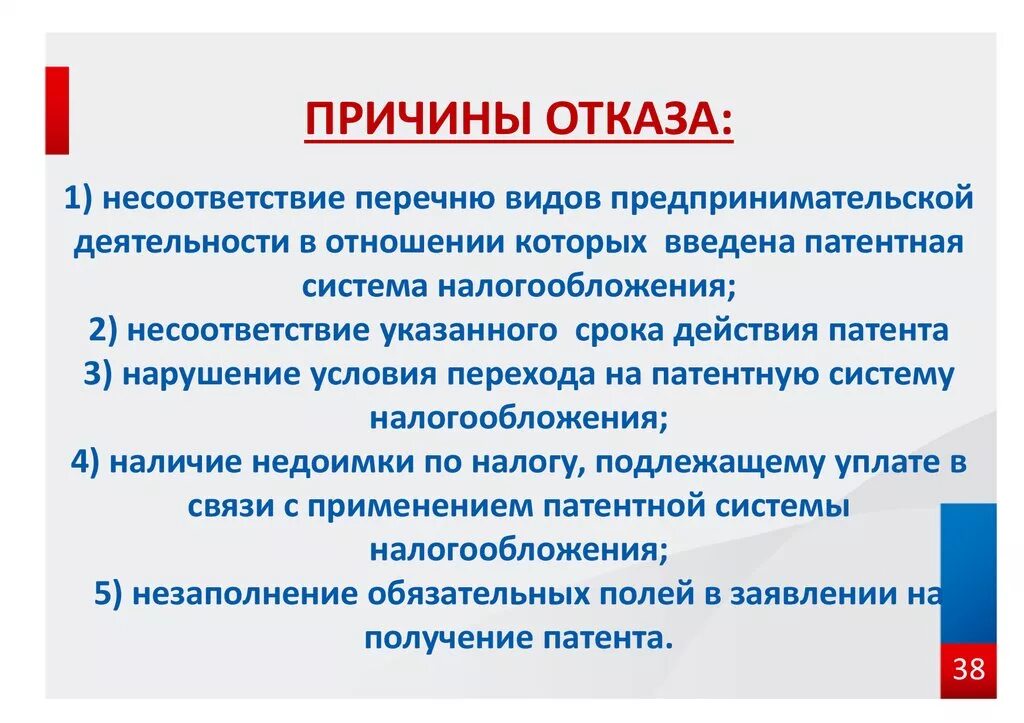 ПРИЧИНЫ ОТКАЗА:

1) несоответствие перечню видов предпринимательской деятельности в отношении которых введена патентная система налогообложения;
2) несоответствие указанного срока действия патента
3) нарушение условия перехода на патентную систему налогообложения;
4) наличие недоимки по налогу, подлежащему уплате в связи с применением патентной системы налогообложения;
5) незаполнение обязательных полей в заявлении на получение патента.

38